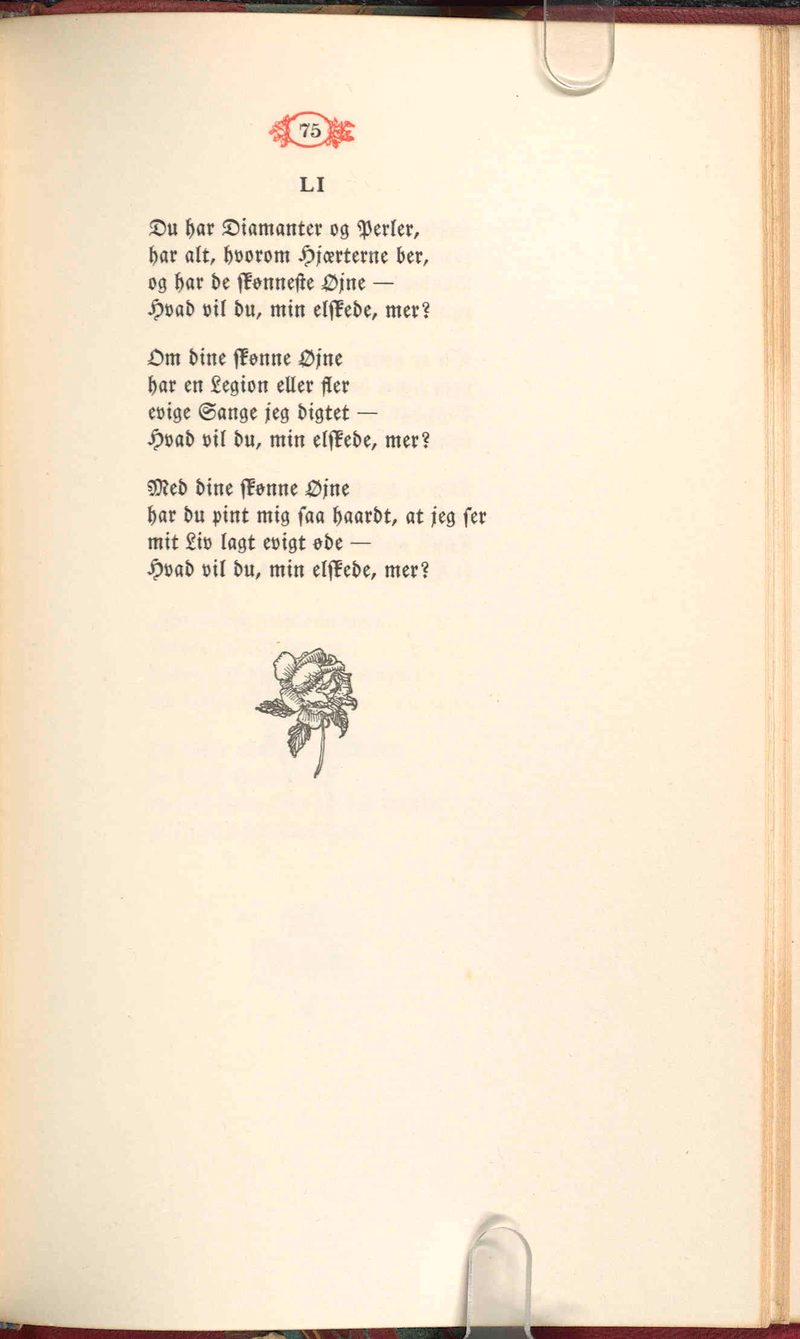 75

LI

Du har Diamanter og Perler,
har alt, hvorom Hjærterne ber,
og har de skønneste Øjne —
Hvad vil du, min elskede, mer?

Om dine skønne Øjne
har en Legion eller fler
evige Sange jeg digtet —
Hvad vil du, min elskede, mer?

Med dine skønne Øjne
har du pint mig saa haardt, at jeg ser
mit Liv lagt evigt øde —
Hvad vil du, min elskede, mer?